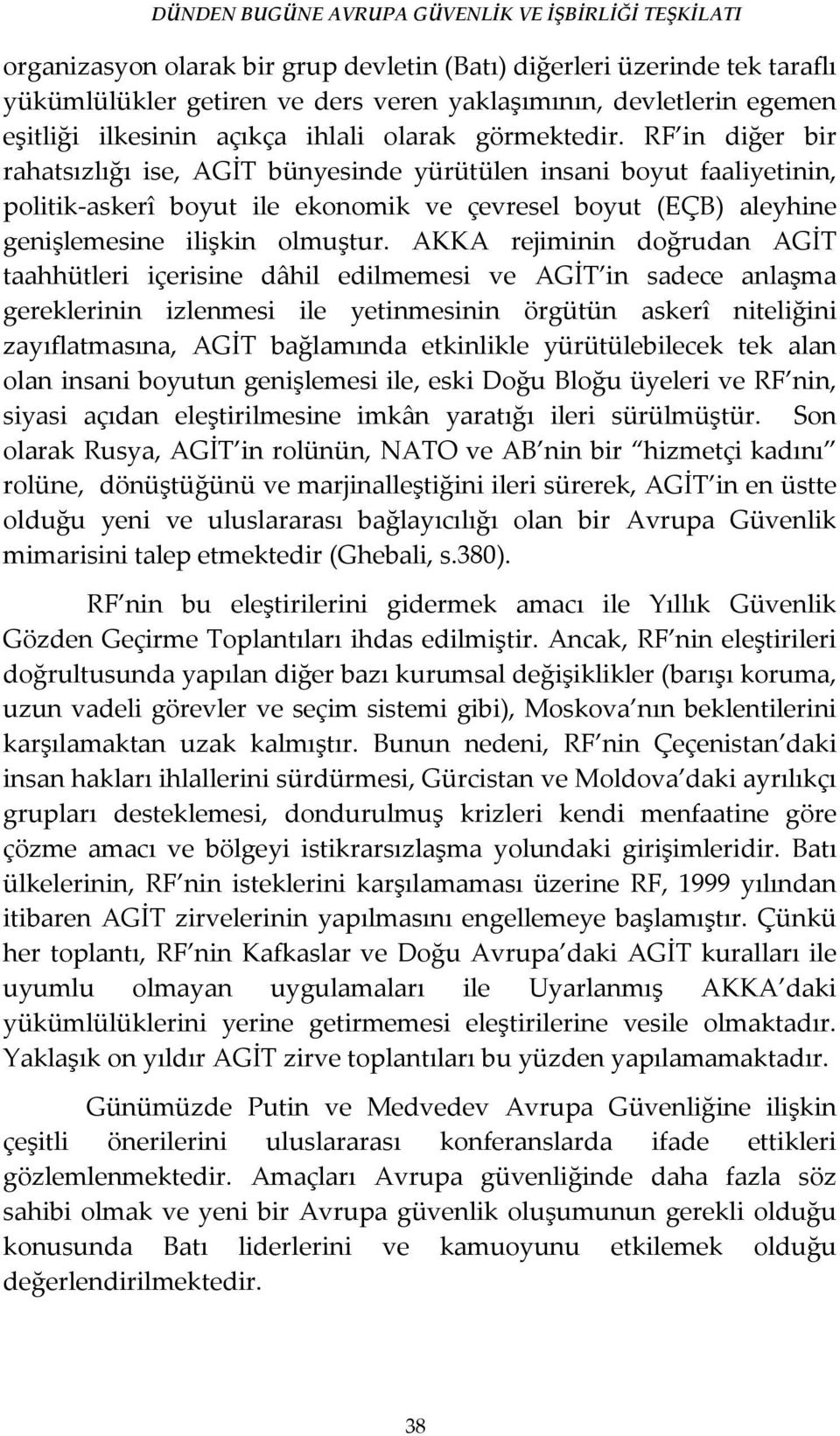 DÜNDEN BUGÜNE AVRUPA GÜVENLİK VE İŞBİRLİĞİ TEŞKİLATI

organizasyon olarak bir grup devletin (Batı) diğerleri üzerinde tek taraflı yükümlülükler getiren ve ders veren yaklaşımının, devletlerin egemen eşitliği ilkesinin açıkça ihlali olarak görmektedir. RF in diğer bir rahatsızlığı ise, AGİT bünyesinde yürütülen insani boyut faaliyetinin, politik-askerî boyut ile ekonomik ve çevresel boyut (EÇB) aleyhine genişlemesine ilişkin olmuştur. AKKA rejiminin doğrudan AGİT taahhütleri içerisine dâhil edilmemesi ve AGİT in sadece anlaşma gereklerinin izlenmesi ile yetinmesinin örgütün askerî niteliğini zayıflatmasına, AGİT bağlamında etkinlikle yürütülebilecek tek alan olan insani boyutun genişlemesi ile, eski Doğu Bloğu üyeleri ve RF nin, siyasi açıdan eleştirilmesine imkân yaratığı ileri sürülmüştür. Son olarak Rusya, AGİT in rolünün, NATO ve AB nin bir hizmetçi kadını rolüne, dönüştüğünü ve marjinalleştiğini ileri sürerek, AGİT in en üstte olduğu yeni ve uluslararası bağlayıcılığı olan bir Avrupa Güvenlik mimarisini talep etmektedir (Ghebali, s.380).

RF nin bu eleştirilerini gidermek amacı ile Yıllık Güvenlik Gözden Geçirme Toplantıları ihdas edilmiştir. Ancak, RF nin eleştirileri doğrultusunda yapılan diğer bazı kurumsal değişiklikler (barışı koruma, uzun vadeli görevler ve seçim sistemi gibi), Moskova nın beklentilerini karşılamaktan uzak kalmıştır. Bunun nedeni, RF nin Çeçenistan daki insan hakları ihlallerini sürdürmesi, Gürcistan ve Moldova daki ayrılıkçı grupları desteklemesi, dondurulmuş krizleri kendi menfaatine göre çözme amacı ve bölgeyi istikrarsızlaşma yolundaki girişimleridir. Batı ülkelerinin, RF nin isteklerini karşılamaması üzerine RF, 1999 yılından itibaren AGİT zirvelerinin yapılmasını engellemeye başlamıştır. Çünkü her toplantı, RF nin Kafkaslar ve Doğu Avrupa daki AGİT kuralları ile uyumlu olmayan uygulamaları ile Uyarlanmış AKKA daki yükümlülüklerini yerine getirmemesi eleştirilerine vesile olmaktadır. Yaklaşık on yıldır AGİT zirve toplantıları bu yüzden yapılamamaktadır.

Günümüzde Putin ve Medvedev Avrupa Güvenliğine ilişkin çeşitli önerilerini uluslararası konferanslarda ifade ettikleri gözlemlenmektedir. Amaçları Avrupa güvenliğinde daha fazla söz sahibi olmak ve yeni bir Avrupa güvenlik oluşumunun gerekli olduğu konusunda Batı liderlerini ve kamuoyunu etkilemek olduğu değerlendirilmektedir.

38